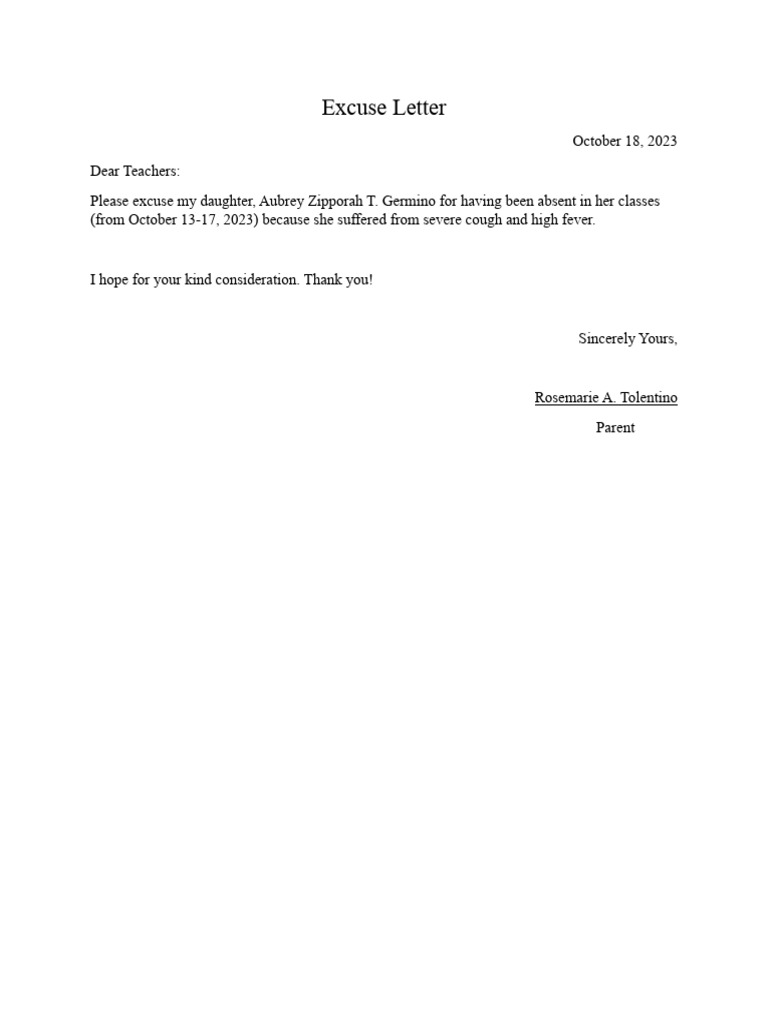 Excuse Letter

October 18, 2023

Dear Teachers:

Please excuse my daughter, Aubrey Zipporah T. Germino for having been absent in her classes (from October 13-17, 2023) because she suffered from severe cough and high fever.

I hope for your kind consideration. Thank you!

Sincerely Yours,

Rosemarie A. Tolentino
Parent